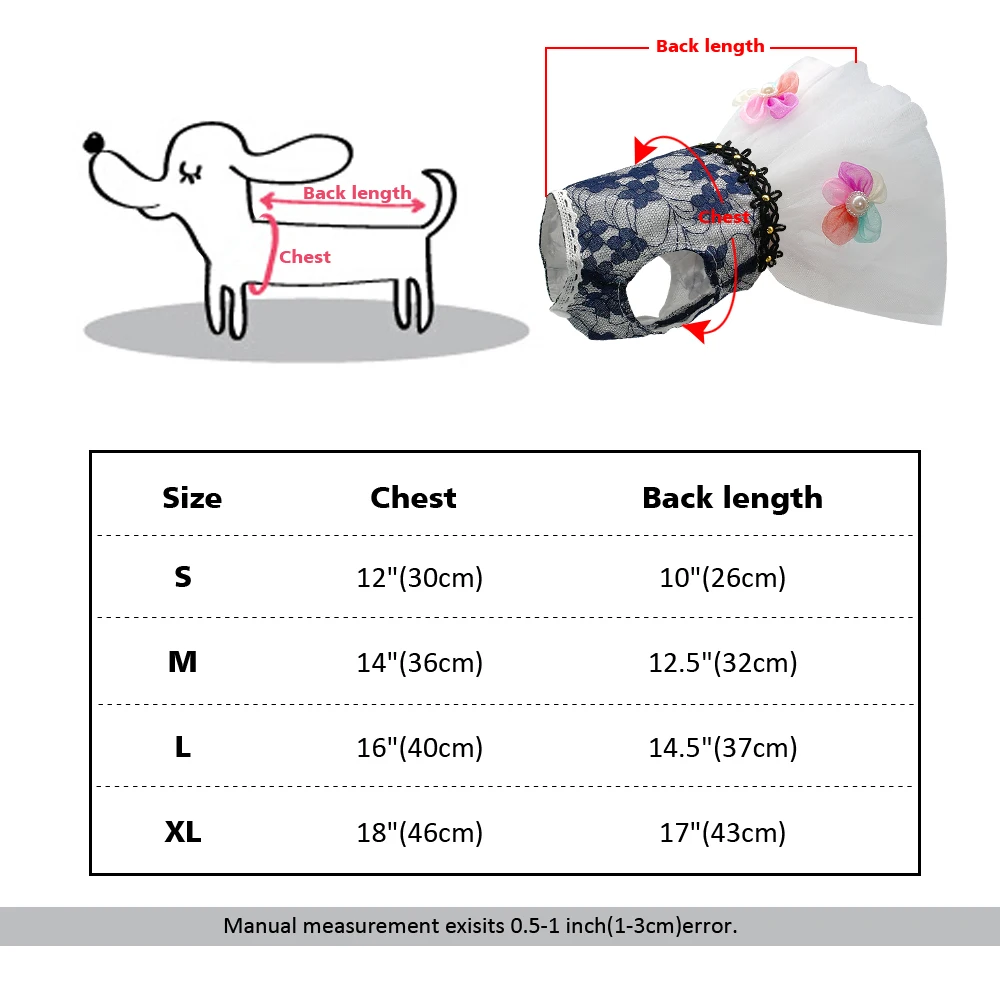 Back length
Chest

Back length
Chest

| Size | Chest | Back length |
|---|---|---|
| S | 12"(30cm) | 10"(26cm) |
| M | 14"(36cm) | 12.5"(32cm) |
| L | 16"(40cm) | 14.5"(37cm) |
| XL | 18"(46cm) | 17"(43cm) |

Manual measurement exisits 0.5-1 inch(1-3cm)error.